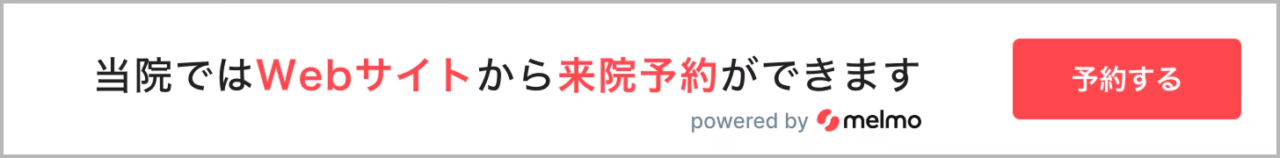 当院ではWebサイトから来院予約ができます

powered by melmo

予約する